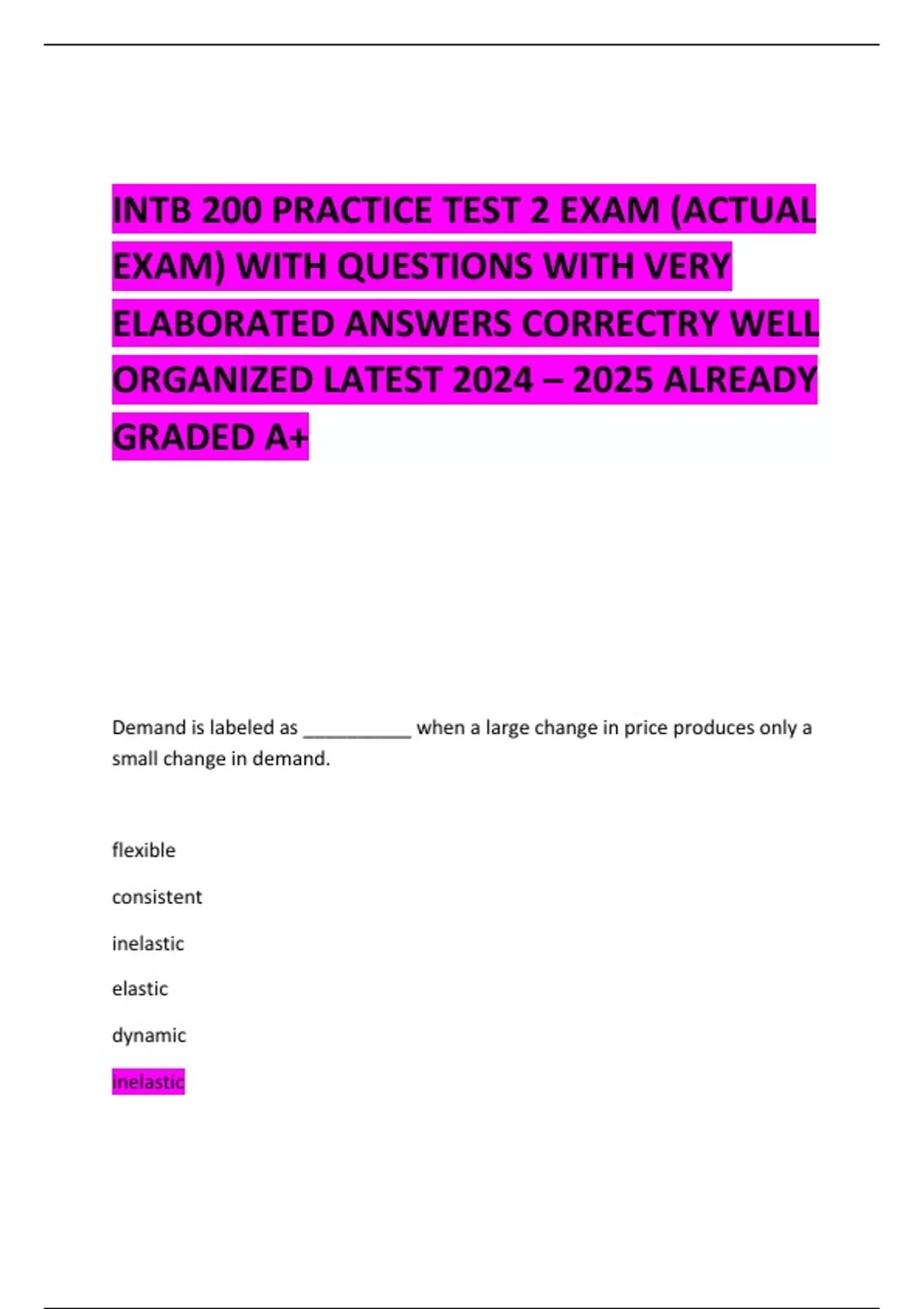 INTB 200 PRACTICE TEST 2 EXAM (ACTUAL EXAM) WITH QUESTIONS WITH VERY ELABORATED ANSWERS CORRECTRY WELL ORGANIZED LATEST 2024 – 2025 ALREADY GRADED A+

Demand is labeled as ___________ when a large change in price produces only a small change in demand.

flexible

consistent

inelastic

elastic

dynamic

inelastic